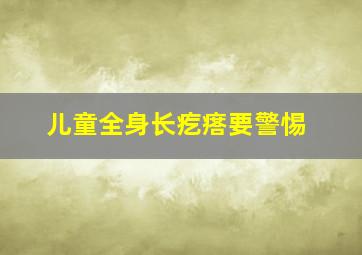 儿童全身长疙瘩要警惕